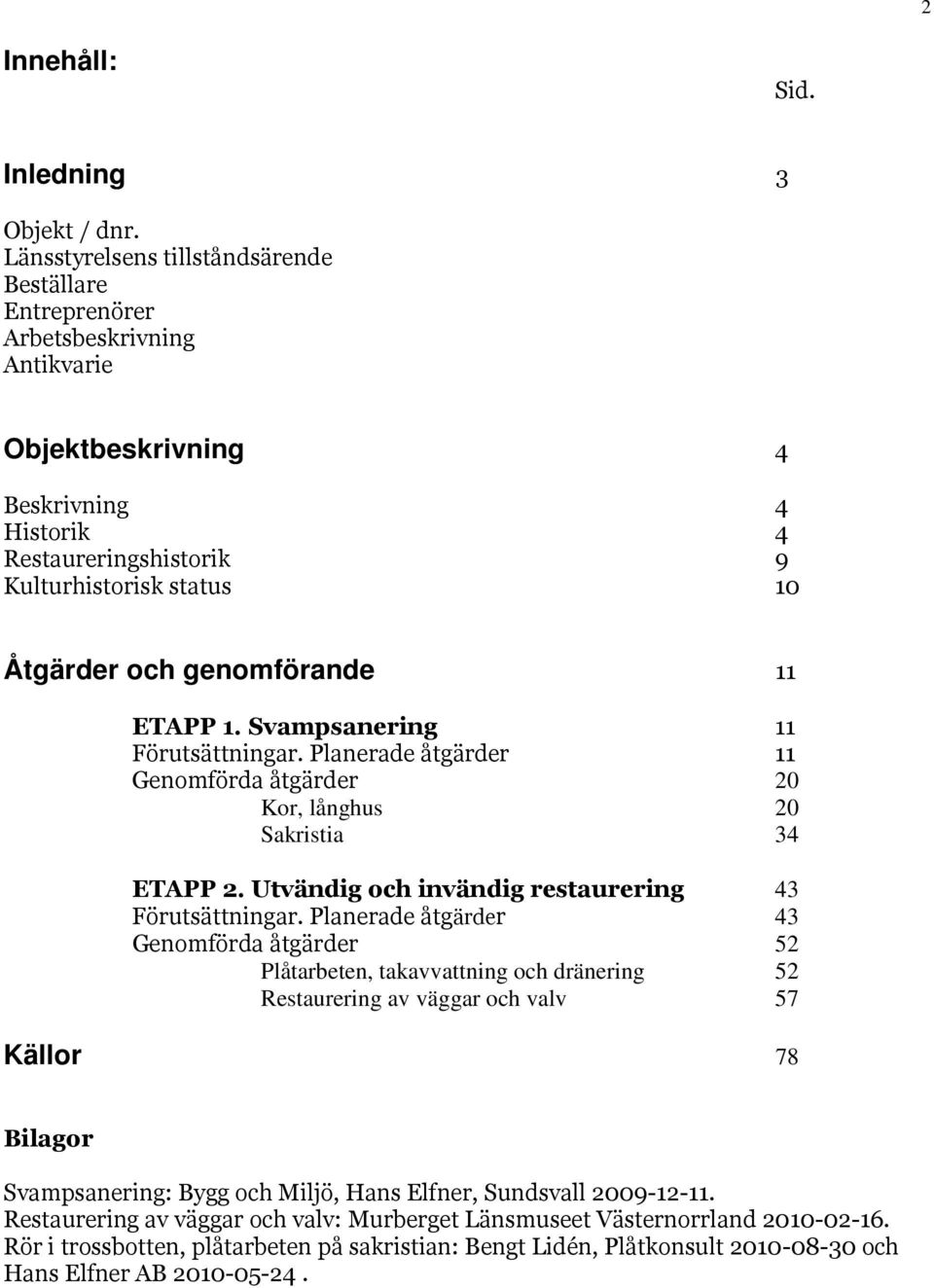 2

Innehåll:

Sid.

Inledning 3

Objekt / dnr.
Länsstyrelsens tillståndsärende
Beställare
Entreprenörer
Arbetsbeskrivning
Antikvarie

Objektbeskrivning 4

Beskrivning 4
Historik 4
Restaureringshistorik 9
Kulturhistorisk status 10

Åtgärder och genomförande 11

ETAPP 1. Svampsanering 11
Förutsättningar. Planerade åtgärder 11
Genomförda åtgärder 20
Kor, långhus 20
Sakristia 34

ETAPP 2. Utvändig och invändig restaurering 43
Förutsättningar. Planerade åtgärder 43
Genomförda åtgärder 52
Plåtarbeten, takavvattning och dränering 52
Restaurering av väggar och valv 57

Källor 78

Bilagor

Svampsanering: Bygg och Miljö, Hans Elfner, Sundsvall 2009-12-11.
Restaurering av väggar och valv: Murberget Länsmuseet Västernorrland 2010-02-16.
Rör i trossbotten, plåtarbeten på sakristian: Bengt Lidén, Plåtkonsult 2010-08-30 och Hans Elfner AB 2010-05-24 .